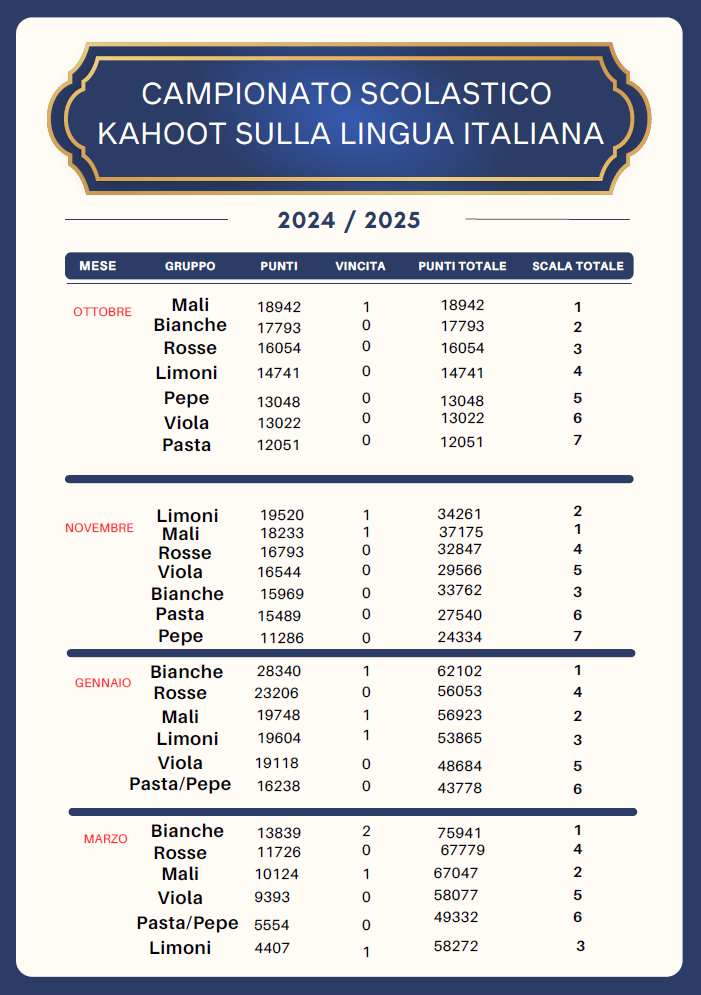 CAMPIONATO SCOLASTICO
KAHOOT SULLA LINGUA ITALIANA

2024 / 2025

| MESE | GRUPPO | PUNTI | VINCITA | PUNTI TOTALE | SCALA TOTALE |
|---|---|---|---|---|---|
| OTTOBRE | Mali | 18942 | 1 | 18942 | 1 |
| | Bianche | 17793 | 0 | 17793 | 2 |
| | Rosse | 16054 | 0 | 16054 | 3 |
| | Limoni | 14741 | 0 | 14741 | 4 |
| | Pepe | 13048 | 0 | 13048 | 5 |
| | Viola | 13022 | 0 | 13022 | 6 |
| | Pasta | 12051 | 0 | 12051 | 7 |
| NOVEMBRE | Limoni | 19520 | 1 | 34261 | 2 |
| | Mali | 18233 | 1 | 37175 | 1 |
| | Rosse | 16793 | 0 | 32847 | 4 |
| | Viola | 16544 | 0 | 29566 | 5 |
| | Bianche | 15969 | 0 | 33762 | 3 |
| | Pasta | 15489 | 0 | 27540 | 6 |
| | Pepe | 11286 | 0 | 24334 | 7 |
| GENNAIO | Bianche | 28340 | 1 | 62102 | 1 |
| | Rosse | 23206 | 0 | 56053 | 4 |
| | Mali | 19748 | 1 | 56923 | 2 |
| | Limoni | 19604 | 1 | 53865 | 3 |
| | Viola | 19118 | 0 | 48684 | 5 |
| | Pasta/Pepe | 16238 | 0 | 43778 | 6 |
| MARZO | Bianche | 13839 | 2 | 75941 | 1 |
| | Rosse | 11726 | 0 | 67779 | 4 |
| | Mali | 10124 | 1 | 67047 | 2 |
| | Viola | 9393 | 0 | 58077 | 5 |
| | Pasta/Pepe | 5554 | 0 | 49332 | 6 |
| | Limoni | 4407 | 1 | 58272 | 3 |